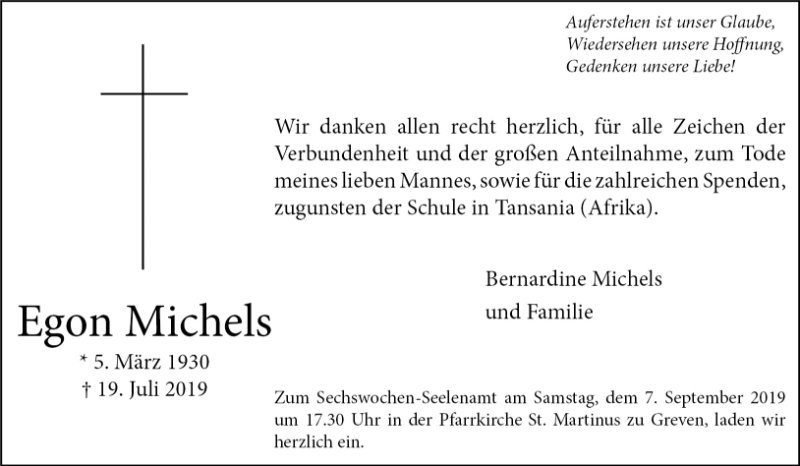 Auferstehen ist unser Glaube,
Wiedersehen unsere Hoffnung,
Gedenken unsere Liebe!

Wir danken allen recht herzlich, für alle Zeichen der Verbundenheit und der großen Anteilnahme, zum Tode meines lieben Mannes, sowie für die zahlreichen Spenden, zugunsten der Schule in Tansania (Afrika).

Bernardine Michels
und Familie

Egon Michels
* 5. März 1930
† 19. Juli 2019

Zum Sechswochen-Seelenamt am Samstag, dem 7. September 2019 um 17.30 Uhr in der Pfarrkirche St. Martinus zu Greven, laden wir herzlich ein.